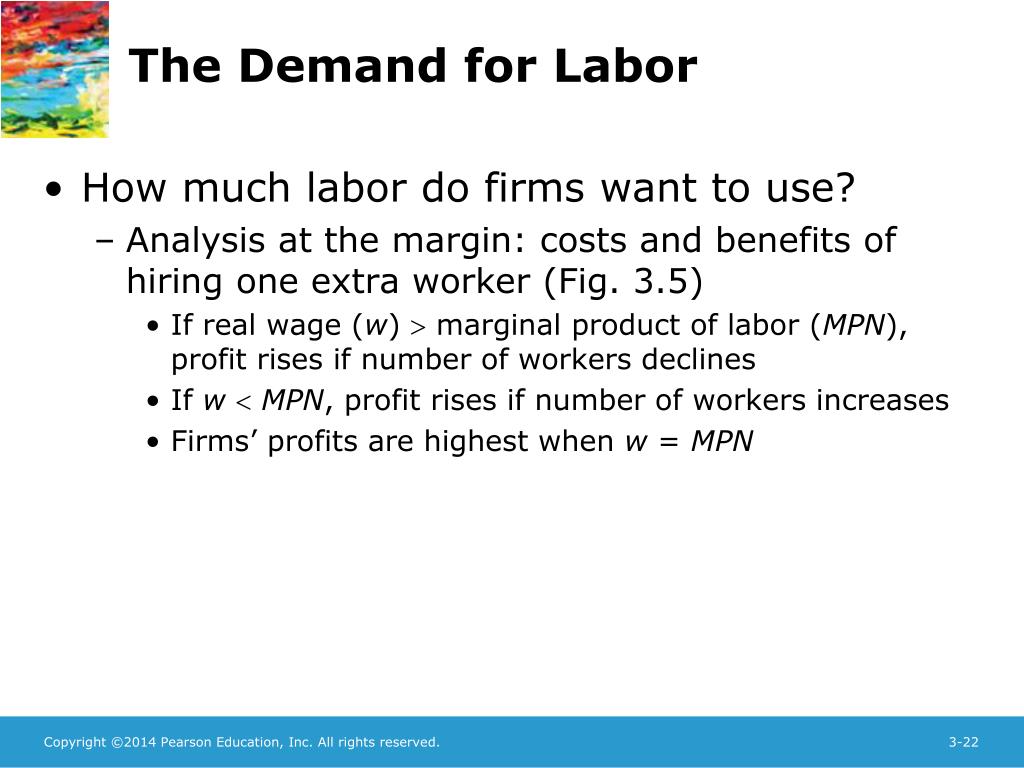 The Demand for Labor

• How much labor do firms want to use?

– Analysis at the margin: costs and benefits of hiring one extra worker (Fig. 3.5)

• If real wage ($w$) $>$ marginal product of labor ($MPN$), profit rises if number of workers declines

• If $w < MPN$, profit rises if number of workers increases

• Firms' profits are highest when $w = MPN$

Copyright ©2014 Pearson Education, Inc. All rights reserved.

3-22